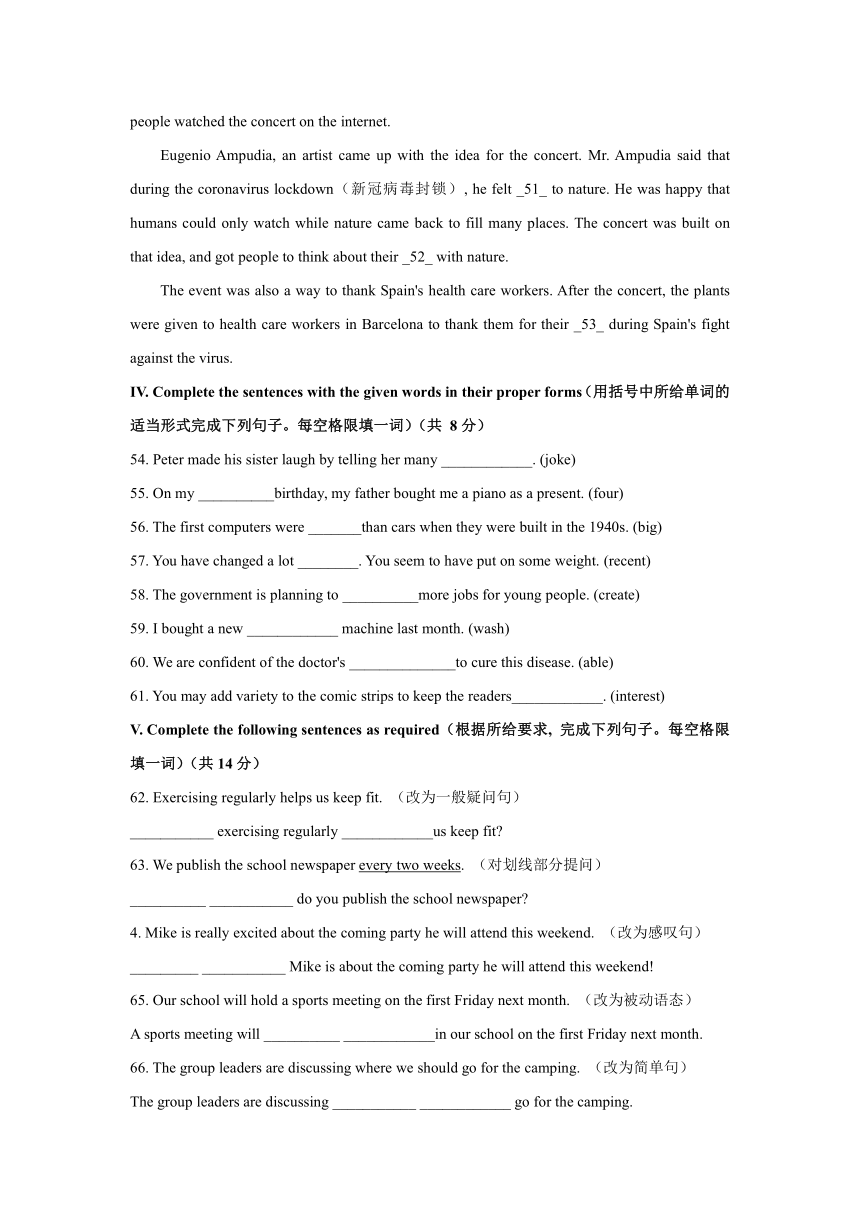 people watched the concert on the internet.

Eugenio Ampudia, an artist came up with the idea for the concert. Mr. Ampudia said that during the coronavirus lockdown（新冠病毒封锁）, he felt _51_ to nature. He was happy that humans could only watch while nature came back to fill many places. The concert was built on that idea, and got people to think about their _52_ with nature.

The event was also a way to thank Spain's health care workers. After the concert, the plants were given to health care workers in Barcelona to thank them for their _53_ during Spain's fight against the virus.

IV. Complete the sentences with the given words in their proper forms（用括号中所给单词的适当形式完成下列句子。每空格限填一词）（共 8 分）

54. Peter made his sister laugh by telling her many ____________. (joke)

55. On my __________birthday, my father bought me a piano as a present. (four)

56. The first computers were _______than cars when they were built in the 1940s. (big)

57. You have changed a lot ________. You seem to have put on some weight. (recent)

58. The government is planning to __________more jobs for young people. (create)

59. I bought a new ____________ machine last month. (wash)

60. We are confident of the doctor's ______________to cure this disease. (able)

61. You may add variety to the comic strips to keep the readers____________. (interest)

V. Complete the following sentences as required（根据所给要求，完成下列句子。每空格限填一词）（共 14 分）

62. Exercising regularly helps us keep fit. （改为一般疑问句）

___________ exercising regularly ____________us keep fit?

63. We publish the school newspaper every two weeks. （对划线部分提问）

__________ ___________ do you publish the school newspaper?

4. Mike is really excited about the coming party he will attend this weekend. （改为感叹句）

_________ ___________ Mike is about the coming party he will attend this weekend!

65. Our school will hold a sports meeting on the first Friday next month. （改为被动语态）

A sports meeting will __________ ____________in our school on the first Friday next month.

66. The group leaders are discussing where we should go for the camping. （改为简单句）

The group leaders are discussing ___________ ____________ go for the camping.